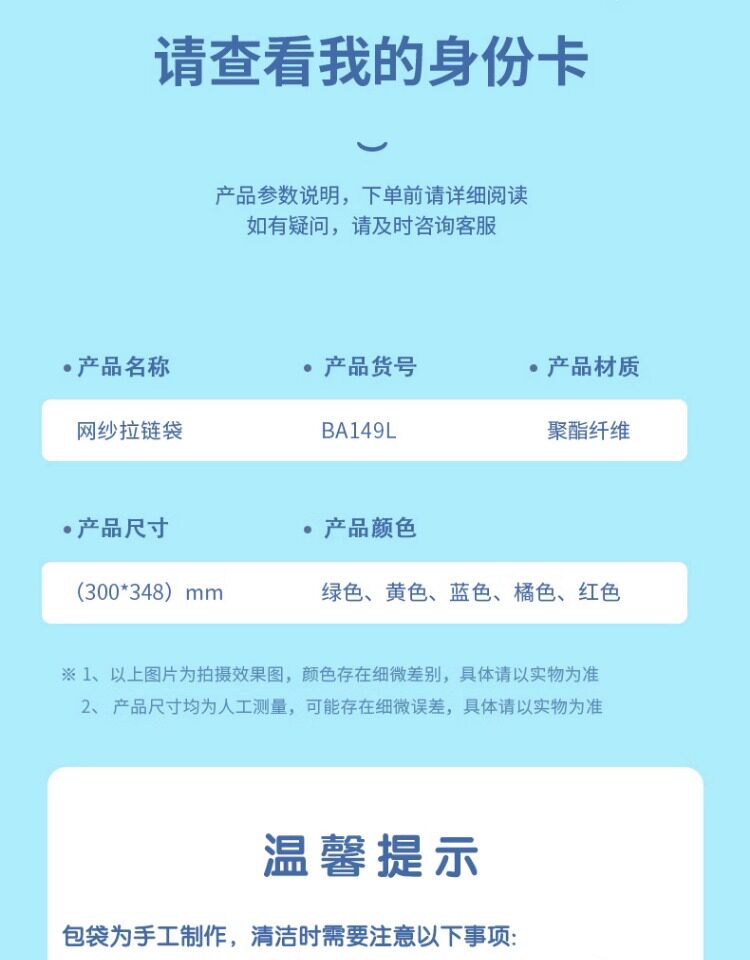 请查看我的身份卡

产品参数说明，下单前请详细阅读
如有疑问，请及时咨询客服

• 产品名称
网纱拉链袋

• 产品货号
BA149L

• 产品材质
聚酯纤维

• 产品尺寸
（300*348）mm

• 产品颜色
绿色、黄色、蓝色、橘色、红色

※ 1、以上图片为拍摄效果图，颜色存在细微差别，具体请以实物为准
2、产品尺寸均为人工测量，可能存在细微误差，具体请以实物为准

温馨提示

包袋为手工制作，清洁时需要注意以下事项: